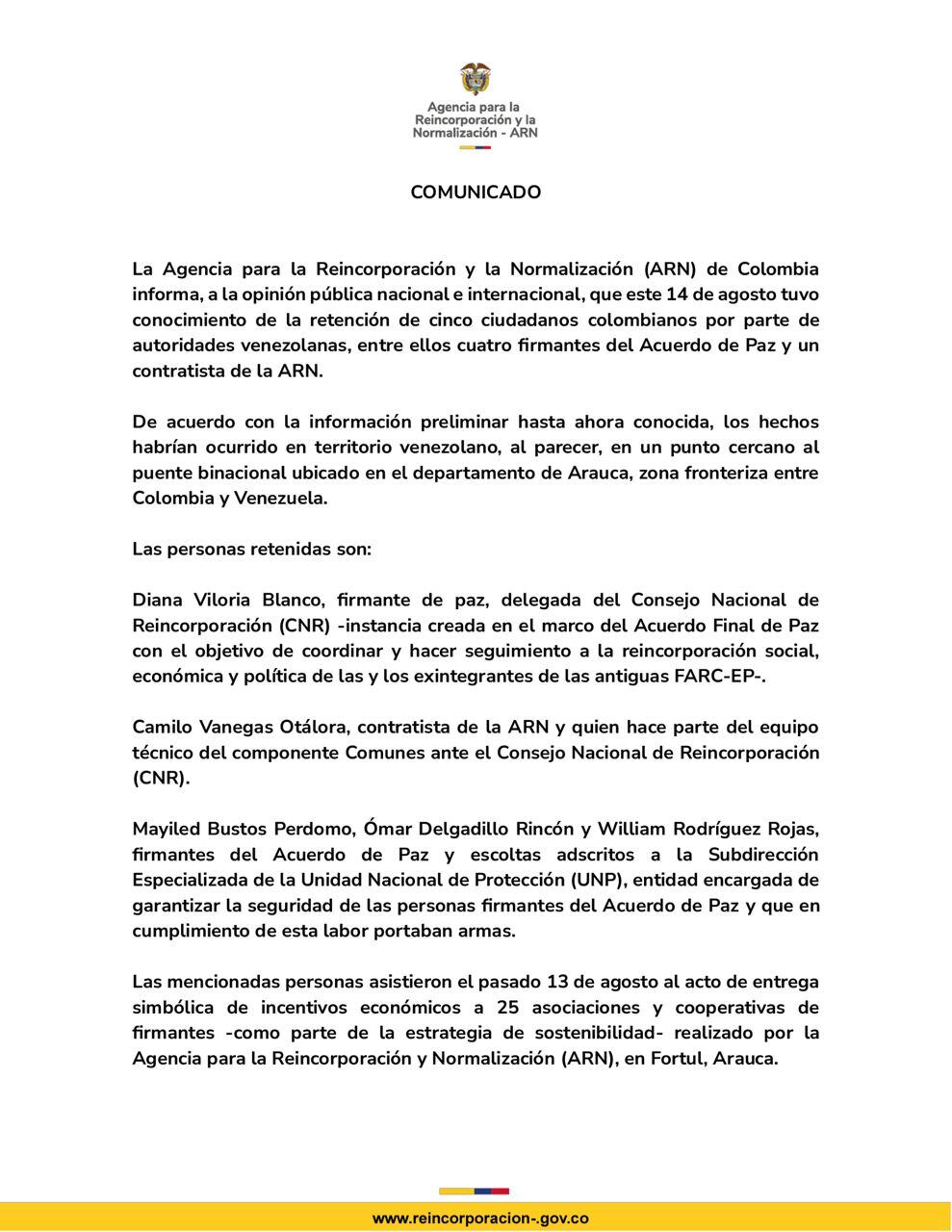 Agencia para la Reincorporación y la Normalización - ARN

COMUNICADO

La Agencia para la Reincorporación y la Normalización (ARN) de Colombia informa, a la opinión pública nacional e internacional, que este 14 de agosto tuvo conocimiento de la retención de cinco ciudadanos colombianos por parte de autoridades venezolanas, entre ellos cuatro firmantes del Acuerdo de Paz y un contratista de la ARN.

De acuerdo con la información preliminar hasta ahora conocida, los hechos habrían ocurrido en territorio venezolano, al parecer, en un punto cercano al puente binacional ubicado en el departamento de Arauca, zona fronteriza entre Colombia y Venezuela.

Las personas retenidas son:

Diana Viloria Blanco, firmante de paz, delegada del Consejo Nacional de Reincorporación (CNR) -instancia creada en el marco del Acuerdo Final de Paz con el objetivo de coordinar y hacer seguimiento a la reincorporación social, económica y política de las y los exintegrantes de las antiguas FARC-EP-.

Camilo Vanegas Otálora, contratista de la ARN y quien hace parte del equipo técnico del componente Comunes ante el Consejo Nacional de Reincorporación (CNR).

Mayiled Bustos Perdomo, Ómar Delgadillo Rincón y William Rodríguez Rojas, firmantes del Acuerdo de Paz y escoltas adscritos a la Subdirección Especializada de la Unidad Nacional de Protección (UNP), entidad encargada de garantizar la seguridad de las personas firmantes del Acuerdo de Paz y que en cumplimiento de esta labor portaban armas.

Las mencionadas personas asistieron el pasado 13 de agosto al acto de entrega simbólica de incentivos económicos a 25 asociaciones y cooperativas de firmantes -como parte de la estrategia de sostenibilidad- realizado por la Agencia para la Reincorporación y Normalización (ARN), en Fortul, Arauca.

www.reincorporacion-.gov.co